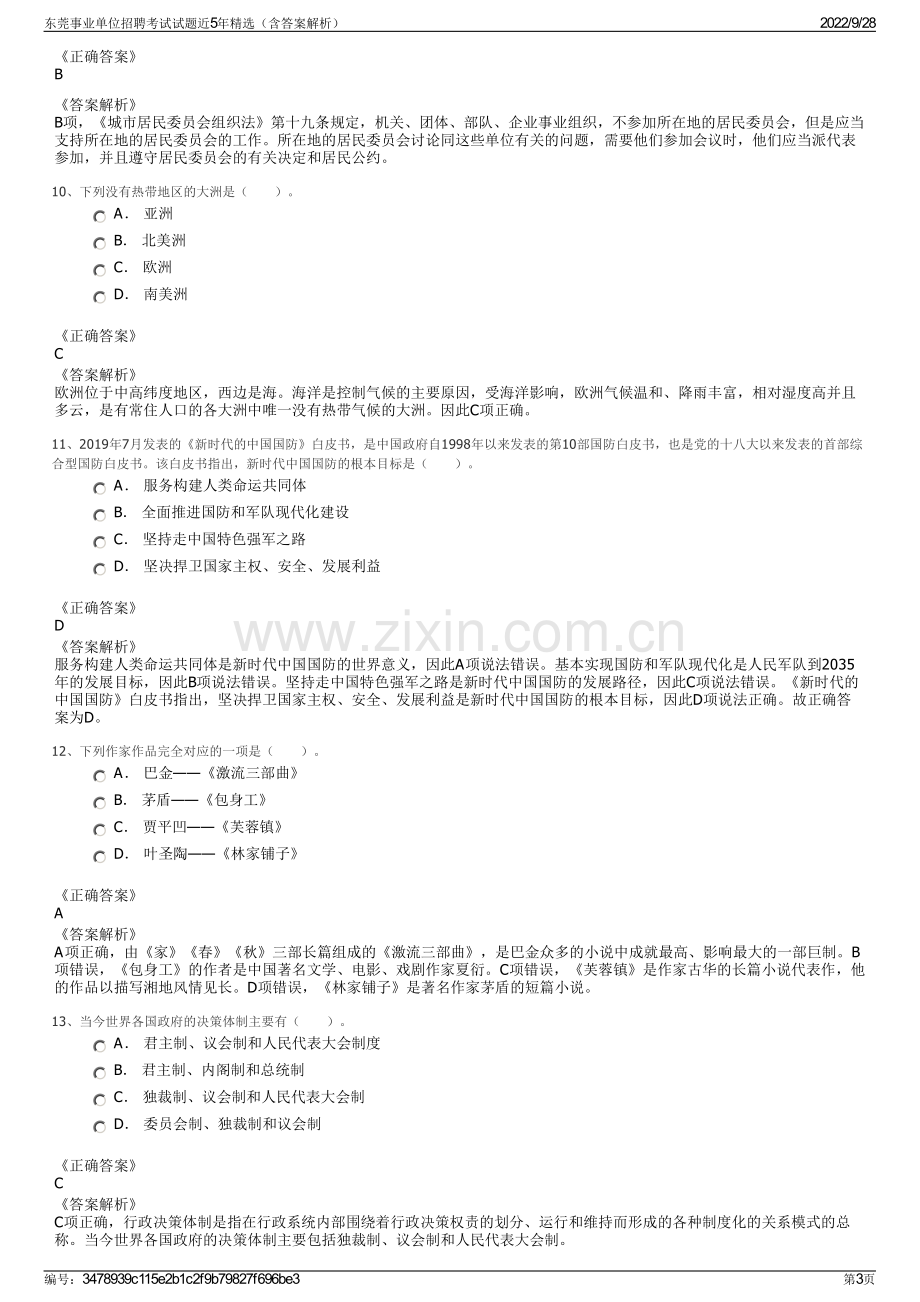 东莞事业单位招聘考试试题近5年精选（含答案解析） 2022/9/28

《正确答案》
B

《答案解析》
B项，《城市居民委员会组织法》第十九条规定，机关、团体、部队、企业事业组织，不参加所在地的居民委员会，但是应当支持所在地的居民委员会的工作。所在地的居民委员会讨论同这些单位有关的问题，需要他们参加会议时，他们应当派代表参加，并且遵守居民委员会的有关决定和居民公约。

10、下列没有热带地区的大洲是（ ）。
A. 亚洲
B. 北美洲
C. 欧洲
D. 南美洲

《正确答案》
C
《答案解析》
欧洲位于中高纬度地区，西边是海。海洋是控制气候的主要原因，受海洋影响，欧洲气候温和、降雨丰富，相对湿度高并且多云，是有常住人口的各大洲中唯一没有热带气候的大洲。因此C项正确。

11、2019年7月发表的《新时代的中国国防》白皮书，是中国政府自1998年以来发表的第10部国防白皮书，也是党的十八大以来发表的首部综合型国防白皮书。该白皮书指出，新时代中国国防的根本目标是（ ）。
A. 服务构建人类命运共同体
B. 全面推进国防和军队现代化建设
C. 坚持走中国特色强军之路
D. 坚决捍卫国家主权、安全、发展利益

《正确答案》
D
《答案解析》
服务构建人类命运共同体是新时代中国国防的世界意义，因此A项说法错误。基本实现国防和军队现代化是人民军队到2035年的发展目标，因此B项说法错误。坚持走中国特色强军之路是新时代中国国防的发展路径，因此C项说法错误。《新时代的中国国防》白皮书指出，坚决捍卫国家主权、安全、发展利益是新时代中国国防的根本目标，因此D项说法正确。故正确答案为D。

12、下列作家作品完全对应的一项是（ ）。
A. 巴金——《激流三部曲》
B. 茅盾——《包身工》
C. 贾平凹——《芙蓉镇》
D. 叶圣陶——《林家铺子》

《正确答案》
A
《答案解析》
A项正确，由《家》《春》《秋》三部长篇组成的《激流三部曲》，是巴金众多的小说中成就最高、影响最大的一部巨制。B项错误，《包身工》的作者是中国著名文学、电影、戏剧作家夏衍。C项错误，《芙蓉镇》是作家古华的长篇小说代表作，他的作品以描写湘地风情见长。D项错误，《林家铺子》是著名作家茅盾的短篇小说。

13、当今世界各国政府的决策体制主要有（ ）。
A. 君主制、议会制和人民代表大会制度
B. 君主制、内阁制和总统制
C. 独裁制、议会制和人民代表大会制
D. 委员会制、独裁制和议会制

《正确答案》
C
《答案解析》
C项正确，行政决策体制是指在行政系统内部围绕着行政决策权责的划分、运行和维持而形成的各种制度化的关系模式的总称。当今世界各国政府的决策体制主要包括独裁制、议会制和人民代表大会制。

编号：3478939c115e2b1c2f9b79827f696be3 第3页

www.zixin.com.cn